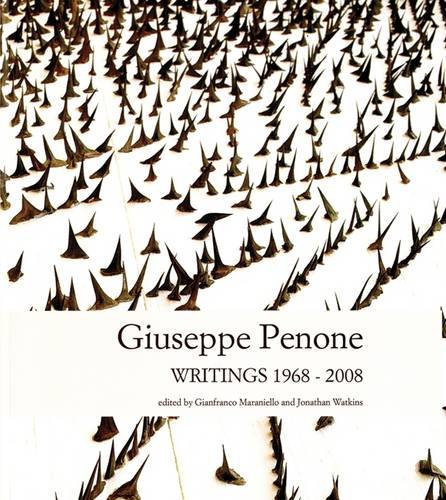 Giuseppe Penone

WRITINGS 1968 - 2008

edited by Gianfranco Maraniello and Jonathan Watkins